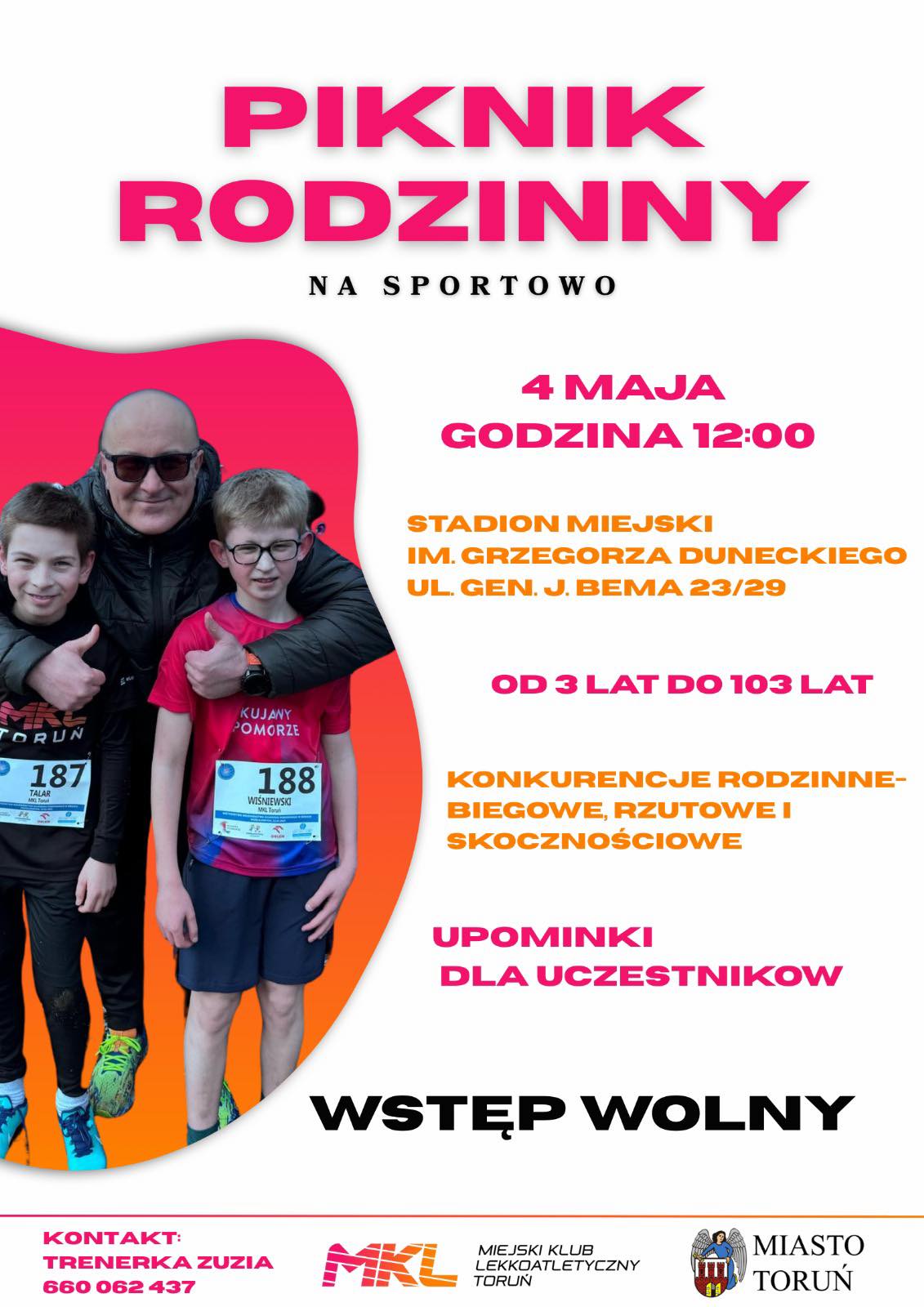 PIKNIK RODZINNY

NA SPORTOWO

4 MAJA
GODZINA 12:00

STADION MIEJSKI
IM. GRZEGORZA DUNECKIEGO
UL. GEN. J. BEMA 23/29

OD 3 LAT DO 103 LAT

KONKURENCJE RODZINNE-
BIEGOWE, RZUTOWE I
SKOCZNOŚCIOWE

UPOMINKI
DLA UCZESTNIKOW

WSTĘP WOLNY

MKL
TORUŃ
187
TALAR
MKL Toruń

KUJAWY POMORZE
188
WIŚNIEWSKI
MKL Toruń

KONTAKT:
TRENERKA ZUZIA
660 062 437

MKL MIEJSKI KLUB LEKKOATLETYCZNY TORUŃ

MIASTO TORUŃ